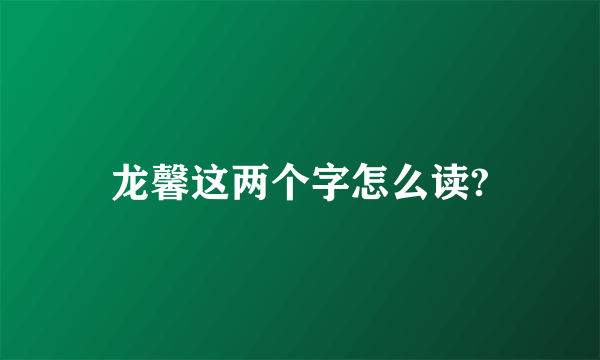 龙馨这两个字怎么读?